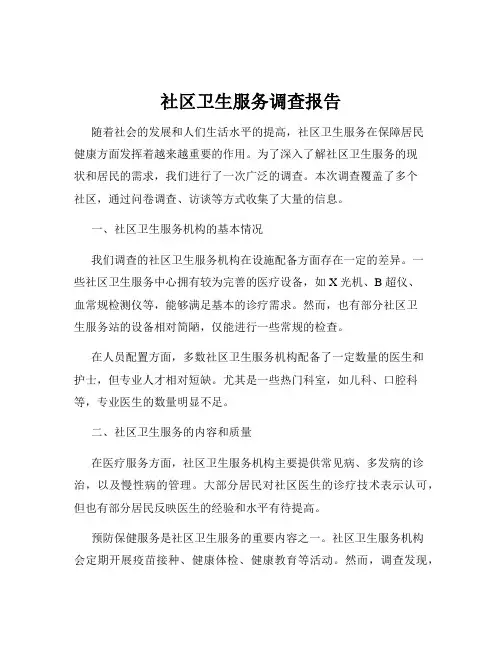 社区卫生服务调查报告

随着社会的发展和人们生活水平的提高，社区卫生服务在保障居民健康方面发挥着越来越重要的作用。为了深入了解社区卫生服务的现状和居民的需求，我们进行了一次广泛的调查。本次调查覆盖了多个社区，通过问卷调查、访谈等方式收集了大量的信息。

一、社区卫生服务机构的基本情况

我们调查的社区卫生服务机构在设施配备方面存在一定的差异。一些社区卫生服务中心拥有较为完善的医疗设备，如 X 光机、B 超仪、血常规检测仪等，能够满足基本的诊疗需求。然而，也有部分社区卫生服务站的设备相对简陋，仅能进行一些常规的检查。

在人员配置方面，多数社区卫生服务机构配备了一定数量的医生和护士，但专业人才相对短缺。尤其是一些热门科室，如儿科、口腔科等，专业医生的数量明显不足。

二、社区卫生服务的内容和质量

在医疗服务方面，社区卫生服务机构主要提供常见病、多发病的诊治，以及慢性病的管理。大部分居民对社区医生的诊疗技术表示认可，但也有部分居民反映医生的经验和水平有待提高。

预防保健服务是社区卫生服务的重要内容之一。社区卫生服务机构会定期开展疫苗接种、健康体检、健康教育等活动。然而，调查发现，